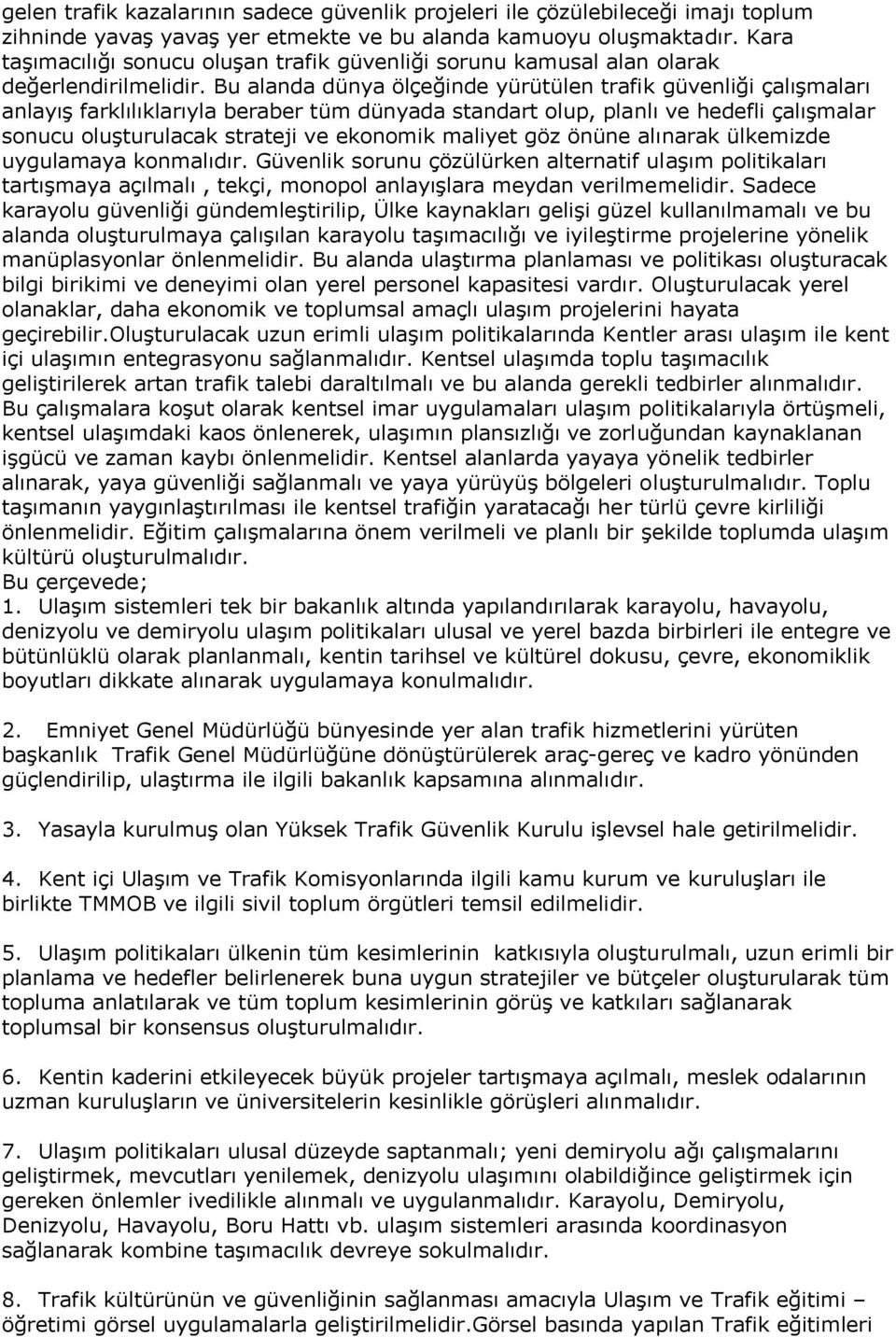 gelen trafik kazalarının sadece güvenlik projeleri ile çözülebileceği imajı toplum zihninde yavaş yavaş yer etmekte ve bu alanda kamuoyu oluşmaktadır. Kara taşımacılığı sonucu oluşan trafik güvenliği sorunu kamusal alan olarak değerlendirilmelidir. Bu alanda dünya ölçeğinde yürütülen trafik güvenliği çalışmaları anlayış farklılıklarıyla beraber tüm dünyada standart olup, planlı ve hedefli çalışmalar sonucu oluşturulacak strateji ve ekonomik maliyet göz önüne alınarak ülkemizde uygulamaya konmalıdır. Güvenlik sorunu çözülürken alternatif ulaşım politikaları tartışmaya açılmalı , tekçi, monopol anlayışlara meydan verilmemelidir. Sadece karayolu güvenliği gündemleştirilip, Ülke kaynakları gelişi güzel kullanılmamalı ve bu alanda oluşturulmaya çalışılan karayolu taşımacılığı ve iyileştirme projelerine yönelik manüplasyonlar önlenmelidir. Bu alanda ulaştırma planlaması ve politikası oluşturacak bilgi birikimi ve deneyimi olan yerel personel kapasitesi vardır. Oluşturulacak yerel olanaklar, daha ekonomik ve toplumsal amaçlı ulaşım projelerini hayata geçirebilir.Oluşturulacak uzun erimli ulaşım politikalarında Kentler arası ulaşım ile kent içi ulaşımın entegrasyonu sağlanmalıdır. Kentsel ulaşımda toplu taşımacılık geliştirilerek artan trafik talebi daraltılmalı ve bu alanda gerekli tedbirler alınmalıdır. Bu çalışmalara koşut olarak kentsel imar uygulamaları ulaşım politikalarıyla örtüşmeli, kentsel ulaşımdaki kaos önlenerek, ulaşımın plansızlığı ve zorluğundan kaynaklanan işgücü ve zaman kaybı önlenmelidir. Kentsel alanlarda yayaya yönelik tedbirler alınarak, yaya güvenliği sağlanmalı ve yaya yürüyüş bölgeleri oluşturulmalıdır. Toplu taşımanın yaygınlaştırılması ile kentsel trafiğin yaratacağı her türlü çevre kirliliği önlenmelidir. Eğitim çalışmalarına önem verilmeli ve planlı bir şekilde toplumda ulaşım kültürü oluşturulmalıdır.
Bu çerçevede;
1. Ulaşım sistemleri tek bir bakanlık altında yapılandırılarak karayolu, havayolu, denizyolu ve demiryolu ulaşım politikaları ulusal ve yerel bazda birbirleri ile entegre ve bütünlüklü olarak planlanmalı, kentin tarihsel ve kültürel dokusu, çevre, ekonomiklik boyutları dikkate alınarak uygulamaya konulmalıdır.

2. Emniyet Genel Müdürlüğü bünyesinde yer alan trafik hizmetlerini yürüten başkanlık Trafik Genel Müdürlüğüne dönüştürülerek araç-gereç ve kadro yönünden güçlendirilip, ulaştırma ile ilgili bakanlık kapsamına alınmalıdır.

3. Yasayla kurulmuş olan Yüksek Trafik Güvenlik Kurulu işlevsel hale getirilmelidir.

4. Kent içi Ulaşım ve Trafik Komisyonlarında ilgili kamu kurum ve kuruluşları ile birlikte TMMOB ve ilgili sivil toplum örgütleri temsil edilmelidir.

5. Ulaşım politikaları ülkenin tüm kesimlerinin katkısıyla oluşturulmalı, uzun erimli bir planlama ve hedefler belirlenerek buna uygun stratejiler ve bütçeler oluşturularak tüm topluma anlatılarak ve tüm toplum kesimlerinin görüş ve katkıları sağlanarak toplumsal bir konsensus oluşturulmalıdır.

6. Kentin kaderini etkileyecek büyük projeler tartışmaya açılmalı, meslek odalarının uzman kuruluşların ve üniversitelerin kesinlikle görüşleri alınmalıdır.

7. Ulaşım politikaları ulusal düzeyde saptanmalı; yeni demiryolu ağı çalışmalarını geliştirmek, mevcutları yenilemek, denizyolu ulaşımını olabildiğince geliştirmek için gereken önlemler ivedilikle alınmalı ve uygulanmalıdır. Karayolu, Demiryolu, Denizyolu, Havayolu, Boru Hattı vb. ulaşım sistemleri arasında koordinasyon sağlanarak kombine taşımacılık devreye sokulmalıdır.

8. Trafik kültürünün ve güvenliğinin sağlanması amacıyla Ulaşım ve Trafik eğitimi – öğretimi görsel uygulamalarla geliştirilmelidir.Görsel basında yapılan Trafik eğitimleri